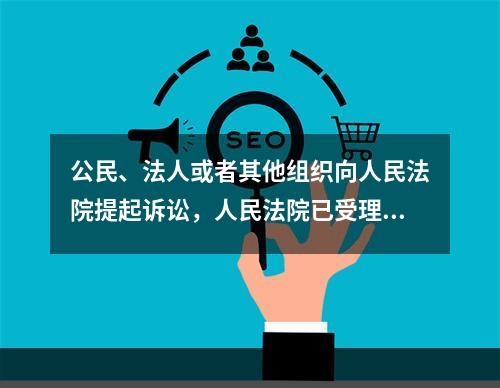 SEO

公民、法人或者其他组织向人民法院提起诉讼，人民法院已受理...